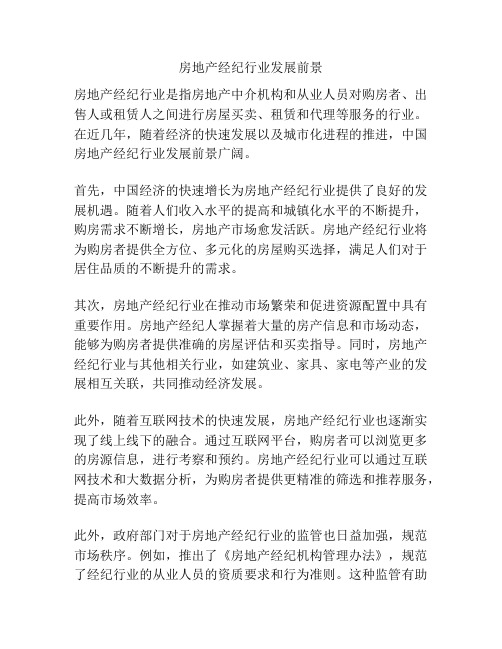 房地产经纪行业发展前景

房地产经纪行业是指房地产中介机构和从业人员对购房者、出售人或租赁人之间进行房屋买卖、租赁和代理等服务的行业。在近几年，随着经济的快速发展以及城市化进程的推进，中国房地产经纪行业发展前景广阔。

首先，中国经济的快速增长为房地产经纪行业提供了良好的发展机遇。随着人们收入水平的提高和城镇化水平的不断提升，购房需求不断增长，房地产市场愈发活跃。房地产经纪行业将为购房者提供全方位、多元化的房屋购买选择，满足人们对于居住品质的不断提升的需求。

其次，房地产经纪行业在推动市场繁荣和促进资源配置中具有重要作用。房地产经纪人掌握着大量的房产信息和市场动态，能够为购房者提供准确的房屋评估和买卖指导。同时，房地产经纪行业与其他相关行业，如建筑业、家具、家电等产业的发展相互关联，共同推动经济发展。

此外，随着互联网技术的快速发展，房地产经纪行业也逐渐实现了线上线下的融合。通过互联网平台，购房者可以浏览更多的房源信息，进行考察和预约。房地产经纪行业可以通过互联网技术和大数据分析，为购房者提供更精准的筛选和推荐服务，提高市场效率。

此外，政府部门对于房地产经纪行业的监管也日益加强，规范市场秩序。例如，推出了《房地产经纪机构管理办法》，规范了经纪行业的从业人员的资质要求和行为准则。这种监管有助